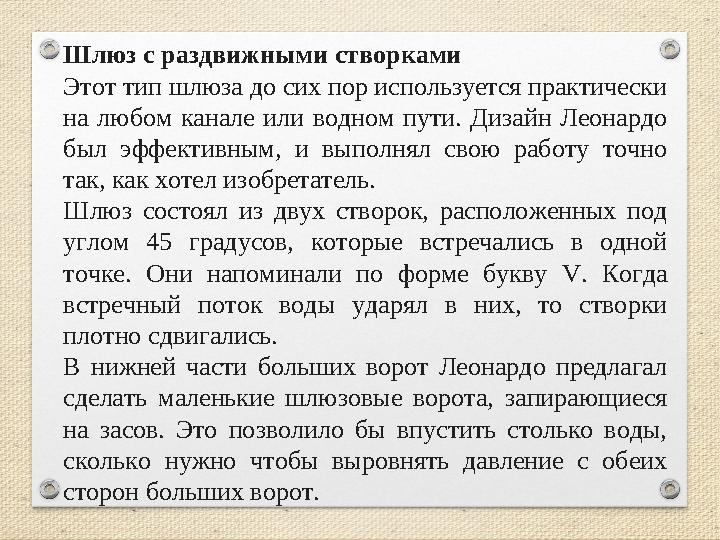 Шлюз с раздвижными створками
Этот тип шлюза до сих пор используется практически на любом канале или водном пути. Дизайн Леонардо был эффективным, и выполнял свою работу точно так, как хотел изобретатель.
Шлюз состоял из двух створок, расположенных под углом 45 градусов, которые встречались в одной точке. Они напоминали по форме букву V. Когда встречный поток воды ударял в них, то створки плотно сдвигались.
В нижней части больших ворот Леонардо предлагал сделать маленькие шлюзовые ворота, запирающиеся на засов. Это позволило бы впустить столько воды, сколько нужно чтобы выровнять давление с обеих сторон больших ворот.